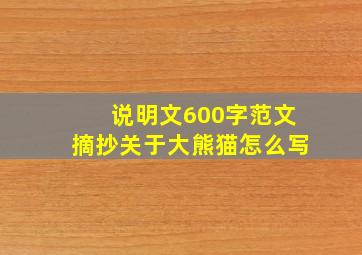 说明文600字范文
摘抄关于大熊猫怎么写